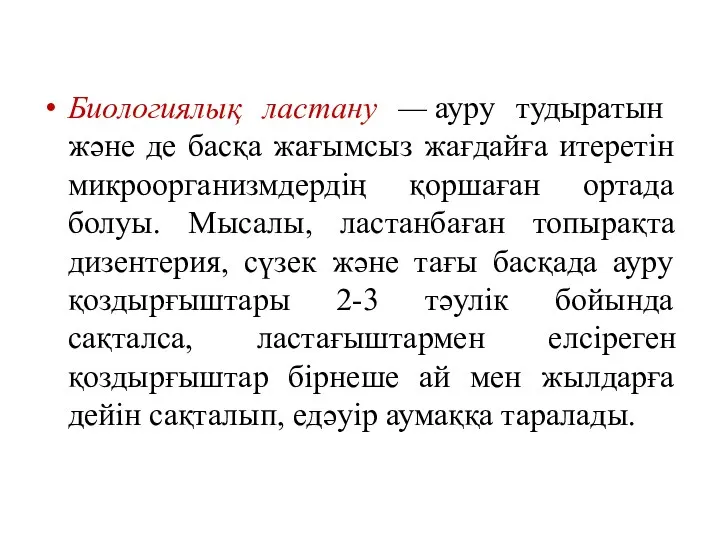 • Биологиялық ластану — ауру тудыратын және де басқа жағымсыз жағдайға итеретін микроорганизмдердің қоршаған ортада болуы. Мысалы, ластанбаған топырақта дизентерия, сүзек және тағы басқада ауру қоздырғыштары 2-3 тәулік бойында сақталса, ластағыштармен елсіреген қоздырғыштар бірнеше ай мен жылдарға дейін сақталып, едәуір аумаққа таралады.